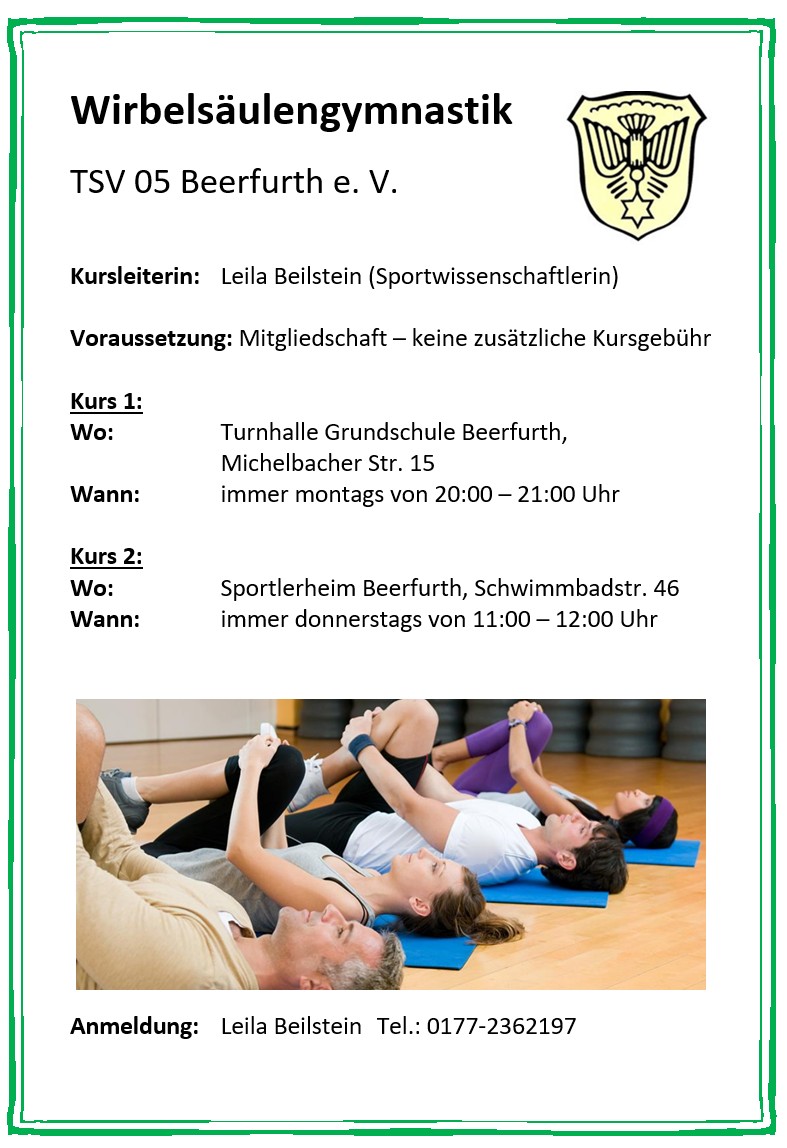 Wirbelsäulengymnastik

TSV 05 Beerfurth e. V.

Kursleiterin: Leila Beilstein (Sportwissenschaftlerin)

Voraussetzung: Mitgliedschaft – keine zusätzliche Kursgebühr

Kurs 1:
Wo: Turnhalle Grundschule Beerfurth, Michelbacher Str. 15
Wann: immer montags von 20:00 – 21:00 Uhr

Kurs 2:
Wo: Sportlerheim Beerfurth, Schwimmbadstr. 46
Wann: immer donnerstags von 11:00 – 12:00 Uhr

Anmeldung: Leila Beilstein Tel.: 0177-2362197